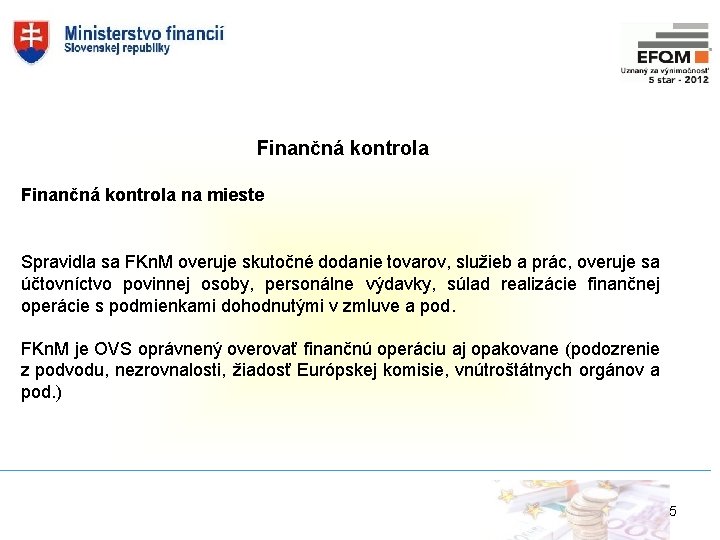 Ministerstvo financií
Slovenskej republiky

EFQM
Uznaný za výnimočnosť
5 star - 2012

Finančná kontrola

Finančná kontrola na mieste

Spravidla sa FKnM overuje skutočné dodanie tovarov, služieb a prác, overuje sa účtovníctvo povinnej osoby, personálne výdavky, súlad realizácie finančnej operácie s podmienkami dohodnutými v zmluve a pod.

FKnM je OVS oprávnený overovať finančnú operáciu aj opakovane (podozrenie z podvodu, nezrovnalosti, žiadosť Európskej komisie, vnútroštátnych orgánov a pod.)

5